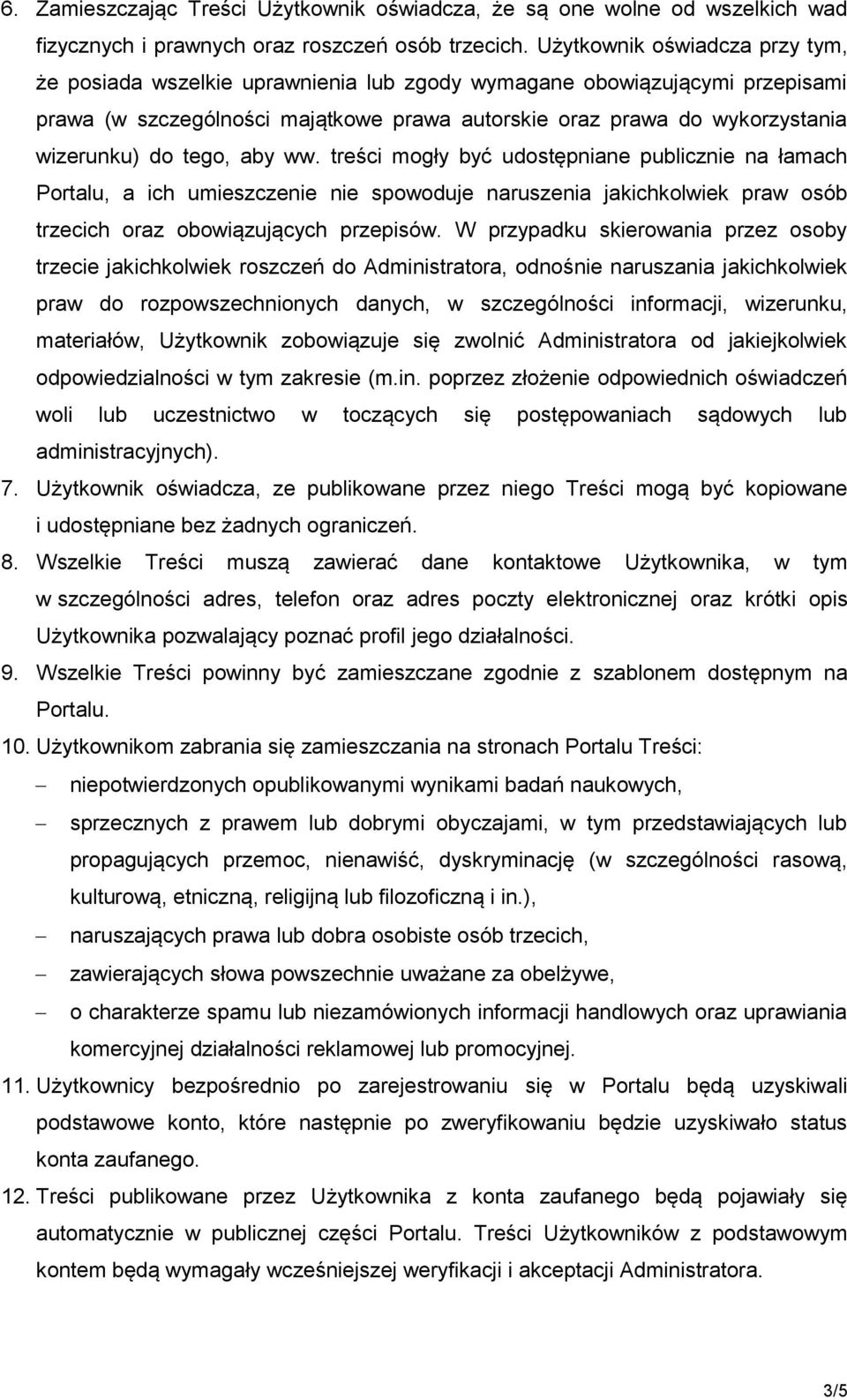 6. Zamieszczając Treści Użytkownik oświadcza, że są one wolne od wszelkich wad fizycznych i prawnych oraz roszczeń osób trzecich. Użytkownik oświadcza przy tym, że posiada wszelkie uprawnienia lub zgody wymagane obowiązującymi przepisami prawa (w szczególności majątkowe prawa autorskie oraz prawa do wykorzystania wizerunku) do tego, aby ww. treści mogły być udostępniane publicznie na łamach Portalu, a ich umieszczenie nie spowoduje naruszenia jakichkolwiek praw osób trzecich oraz obowiązujących przepisów. W przypadku skierowania przez osoby trzecie jakichkolwiek roszczeń do Administratora, odnośnie naruszania jakichkolwiek praw do rozpowszechnionych danych, w szczególności informacji, wizerunku, materiałów, Użytkownik zobowiązuje się zwolnić Administratora od jakiejkolwiek odpowiedzialności w tym zakresie (m.in. poprzez złożenie odpowiednich oświadczeń woli lub uczestnictwo w toczących się postępowaniach sądowych lub administracyjnych).
7. Użytkownik oświadcza, ze publikowane przez niego Treści mogą być kopiowane i udostępniane bez żadnych ograniczeń.
8. Wszelkie Treści muszą zawierać dane kontaktowe Użytkownika, w tym w szczególności adres, telefon oraz adres poczty elektronicznej oraz krótki opis Użytkownika pozwalający poznać profil jego działalności.
9. Wszelkie Treści powinny być zamieszczane zgodnie z szablonem dostępnym na Portalu.
10. Użytkownikom zabrania się zamieszczania na stronach Portalu Treści:
– niepotwierdzonych opublikowanymi wynikami badań naukowych,
– sprzecznych z prawem lub dobrymi obyczajami, w tym przedstawiających lub propagujących przemoc, nienawiść, dyskryminację (w szczególności rasową, kulturową, etniczną, religijną lub filozoficzną i in.),
– naruszających prawa lub dobra osobiste osób trzecich,
– zawierających słowa powszechnie uważane za obelżywe,
– o charakterze spamu lub niezamówionych informacji handlowych oraz uprawiania komercyjnej działalności reklamowej lub promocyjnej.
11. Użytkownicy bezpośrednio po zarejestrowaniu się w Portalu będą uzyskiwali podstawowe konto, które następnie po zweryfikowaniu będzie uzyskiwało status konta zaufanego.
12. Treści publikowane przez Użytkownika z konta zaufanego będą pojawiały się automatycznie w publicznej części Portalu. Treści Użytkowników z podstawowym kontem będą wymagały wcześniejszej weryfikacji i akceptacji Administratora.

3/5